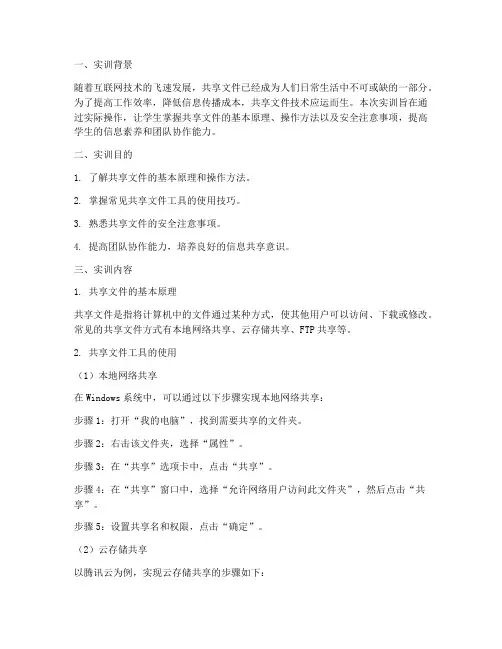 一、实训背景

随着互联网技术的飞速发展，共享文件已经成为人们日常生活中不可或缺的一部分。为了提高工作效率，降低信息传播成本，共享文件技术应运而生。本次实训旨在通过实际操作，让学生掌握共享文件的基本原理、操作方法以及安全注意事项，提高学生的信息素养和团队协作能力。

二、实训目的

1. 了解共享文件的基本原理和操作方法。

2. 掌握常见共享文件工具的使用技巧。

3. 熟悉共享文件的安全注意事项。

4. 提高团队协作能力，培养良好的信息共享意识。

三、实训内容

1. 共享文件的基本原理

共享文件是指将计算机中的文件通过某种方式，使其他用户可以访问、下载或修改。常见的共享文件方式有本地网络共享、云存储共享、FTP共享等。

2. 共享文件工具的使用

（1）本地网络共享

在Windows系统中，可以通过以下步骤实现本地网络共享：

步骤1：打开“我的电脑”，找到需要共享的文件夹。

步骤2：右击该文件夹，选择“属性”。

步骤3：在“共享”选项卡中，点击“共享”。

步骤4：在“共享”窗口中，选择“允许网络用户访问此文件夹”，然后点击“共享”。

步骤5：设置共享名和权限，点击“确定”。

（2）云存储共享

以腾讯云为例，实现云存储共享的步骤如下：